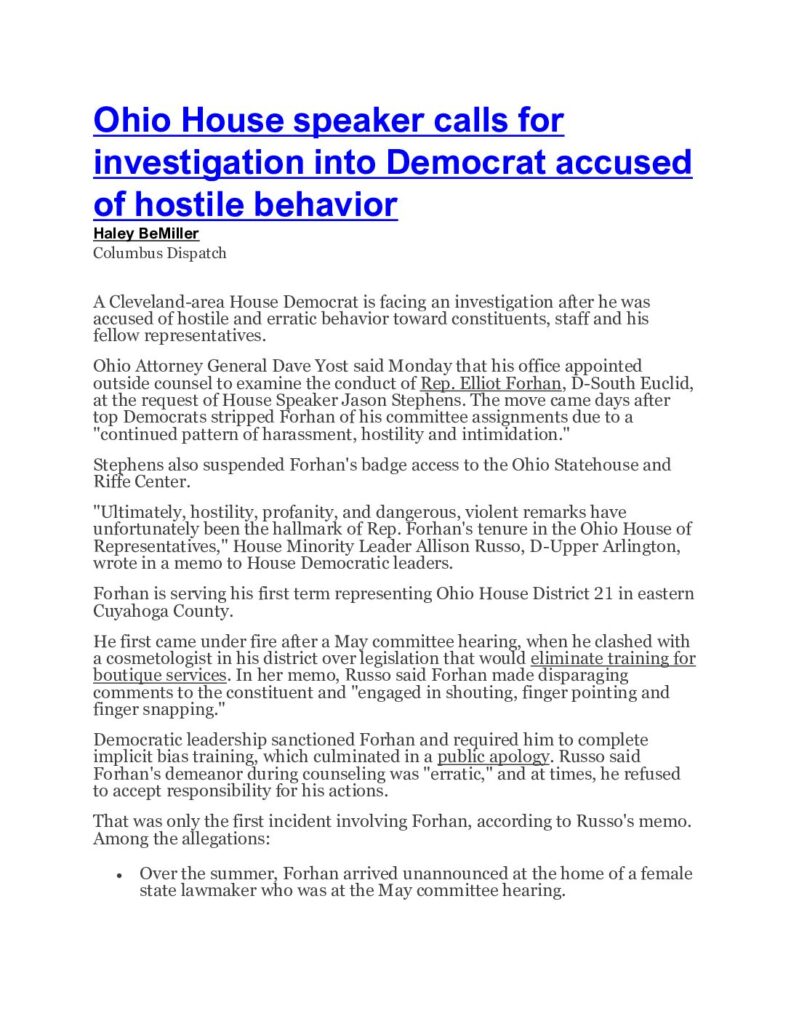 Ohio House speaker calls for investigation into Democrat accused of hostile behavior

Haley BeMiller
Columbus Dispatch

A Cleveland-area House Democrat is facing an investigation after he was accused of hostile and erratic behavior toward constituents, staff and his fellow representatives.

Ohio Attorney General Dave Yost said Monday that his office appointed outside counsel to examine the conduct of Rep. Elliot Forhan, D-South Euclid, at the request of House Speaker Jason Stephens. The move came days after top Democrats stripped Forhan of his committee assignments due to a "continued pattern of harassment, hostility and intimidation."

Stephens also suspended Forhan's badge access to the Ohio Statehouse and Riffe Center.

"Ultimately, hostility, profanity, and dangerous, violent remarks have unfortunately been the hallmark of Rep. Forhan's tenure in the Ohio House of Representatives," House Minority Leader Allison Russo, D-Upper Arlington, wrote in a memo to House Democratic leaders.

Forhan is serving his first term representing Ohio House District 21 in eastern Cuyahoga County.

He first came under fire after a May committee hearing, when he clashed with a cosmetologist in his district over legislation that would eliminate training for boutique services. In her memo, Russo said Forhan made disparaging comments to the constituent and "engaged in shouting, finger pointing and finger snapping."

Democratic leadership sanctioned Forhan and required him to complete implicit bias training, which culminated in a public apology. Russo said Forhan's demeanor during counseling was "erratic," and at times, he refused to accept responsibility for his actions.

That was only the first incident involving Forhan, according to Russo's memo. Among the allegations:

• Over the summer, Forhan arrived unannounced at the home of a female state lawmaker who was at the May committee hearing.